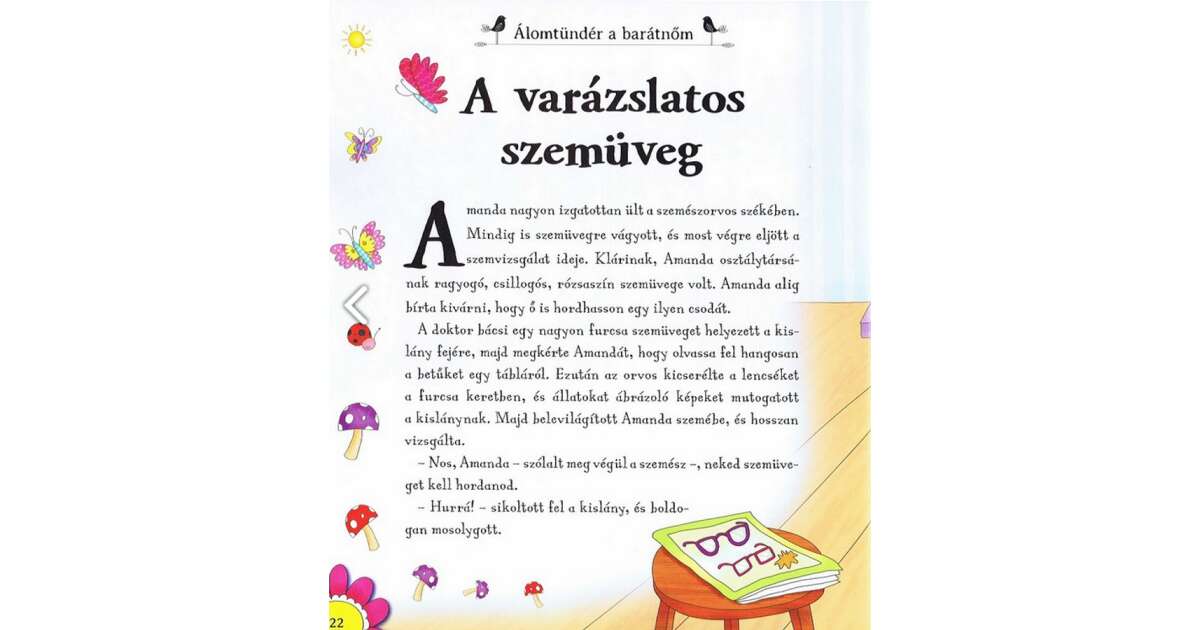 Álomtündér a barátnőm

A varázslatos szemüveg

Amanda nagyon izgatottan ült a szemészorvos székében. Mindig is szemüvegre vágyott, és most végre eljött a szemvizsgálat ideje. Klárinak, Amanda osztálytársának ragyogó, csillogós, rózsaszín szemüvege volt. Amanda alig bírta kivárni, hogy ő is hordhasson egy ilyen csodát.

A doktor bácsi egy nagyon furcsa szemüveget helyezett a kislány fejére, majd megkérte Amandát, hogy olvassa fel hangosan a betűket egy tábláról. Ezután az orvos kicserélte a lencséket a furcsa keretben, és állatokat ábrázoló képeket mutogatott a kislánynak. Majd belevilágított Amanda szemébe, és hosszan vizsgálta.

– Nos, Amanda – szólalt meg végül a szemész –, neked szemüveget kell hordanod.

– Hurrá! – sikoltott fel a kislány, és boldogan mosolygott.

22